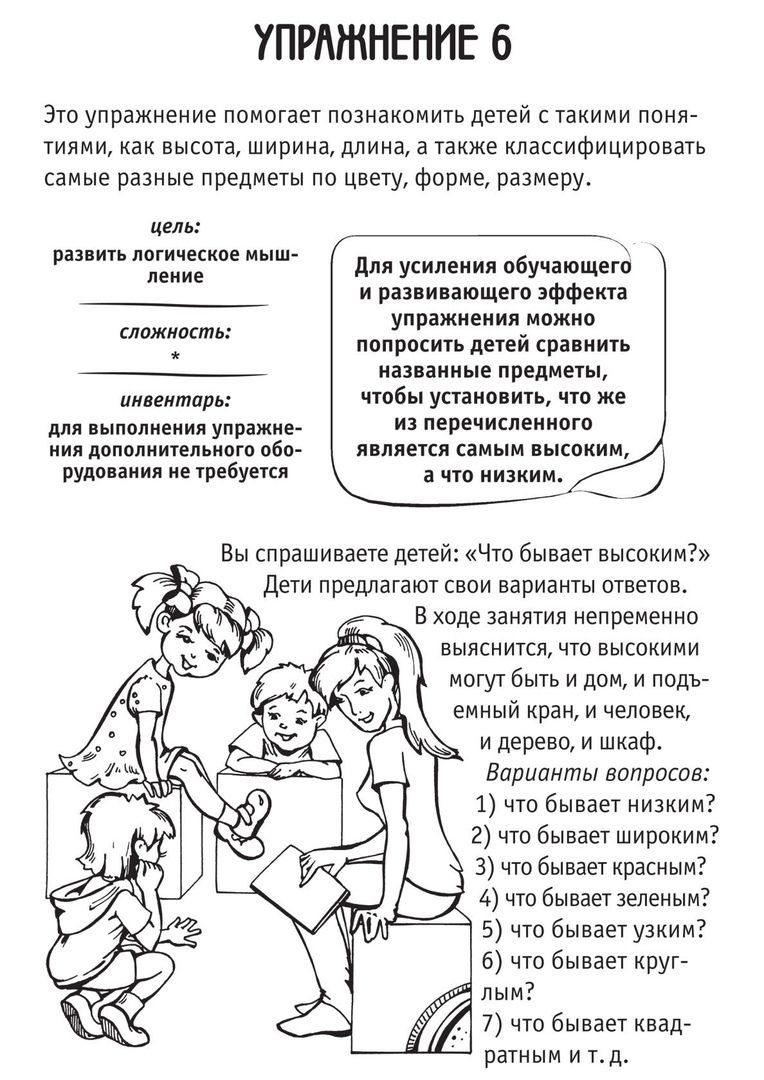 УПРАЖНЕНИЕ 6

Это упражнение помогает познакомить детей с такими понятиями, как высота, ширина, длина, а также классифицировать самые разные предметы по цвету, форме, размеру.

цель:
развить логическое мышление

сложность:
*

инвентарь:
для выполнения упражнения дополнительного оборудования не требуется

Для усиления обучающего и развивающего эффекта упражнения можно попросить детей сравнить названные предметы, чтобы установить, что же из перечисленного является самым высоким, а что низким.

Вы спрашиваете детей: «Что бывает высоким?» Дети предлагают свои варианты ответов. В ходе занятия непременно выяснится, что высокими могут быть и дом, и подъемный кран, и человек, и дерево, и шкаф.

Варианты вопросов:
1) что бывает низким?
2) что бывает широким?
3) что бывает красным?
4) что бывает зеленым?
5) что бывает узким?
6) что бывает круглым?
7) что бывает квадратным и т. д.